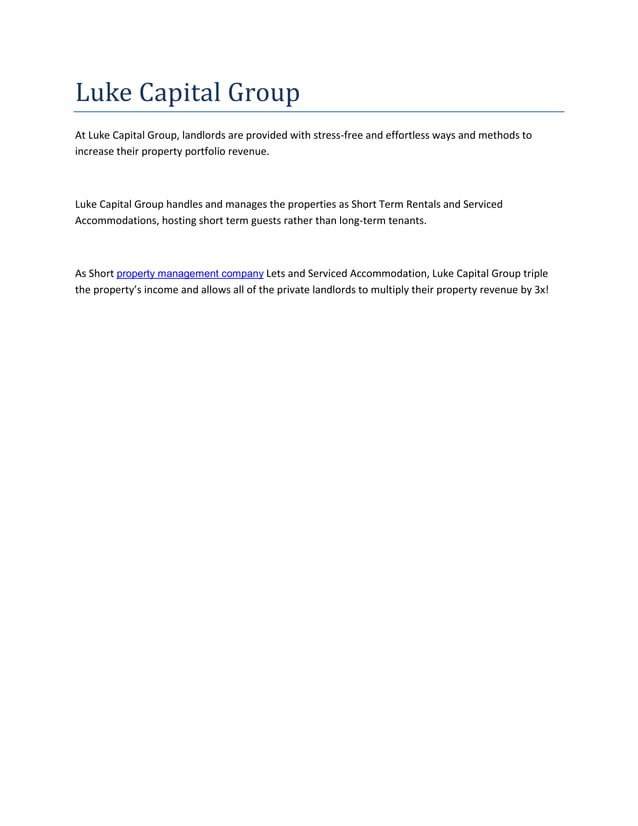 Luke Capital Group

At Luke Capital Group, landlords are provided with stress-free and effortless ways and methods to increase their property portfolio revenue.

Luke Capital Group handles and manages the properties as Short Term Rentals and Serviced Accommodations, hosting short term guests rather than long-term tenants.

As Short property management company Lets and Serviced Accommodation, Luke Capital Group triple the property's income and allows all of the private landlords to multiply their property revenue by 3x!